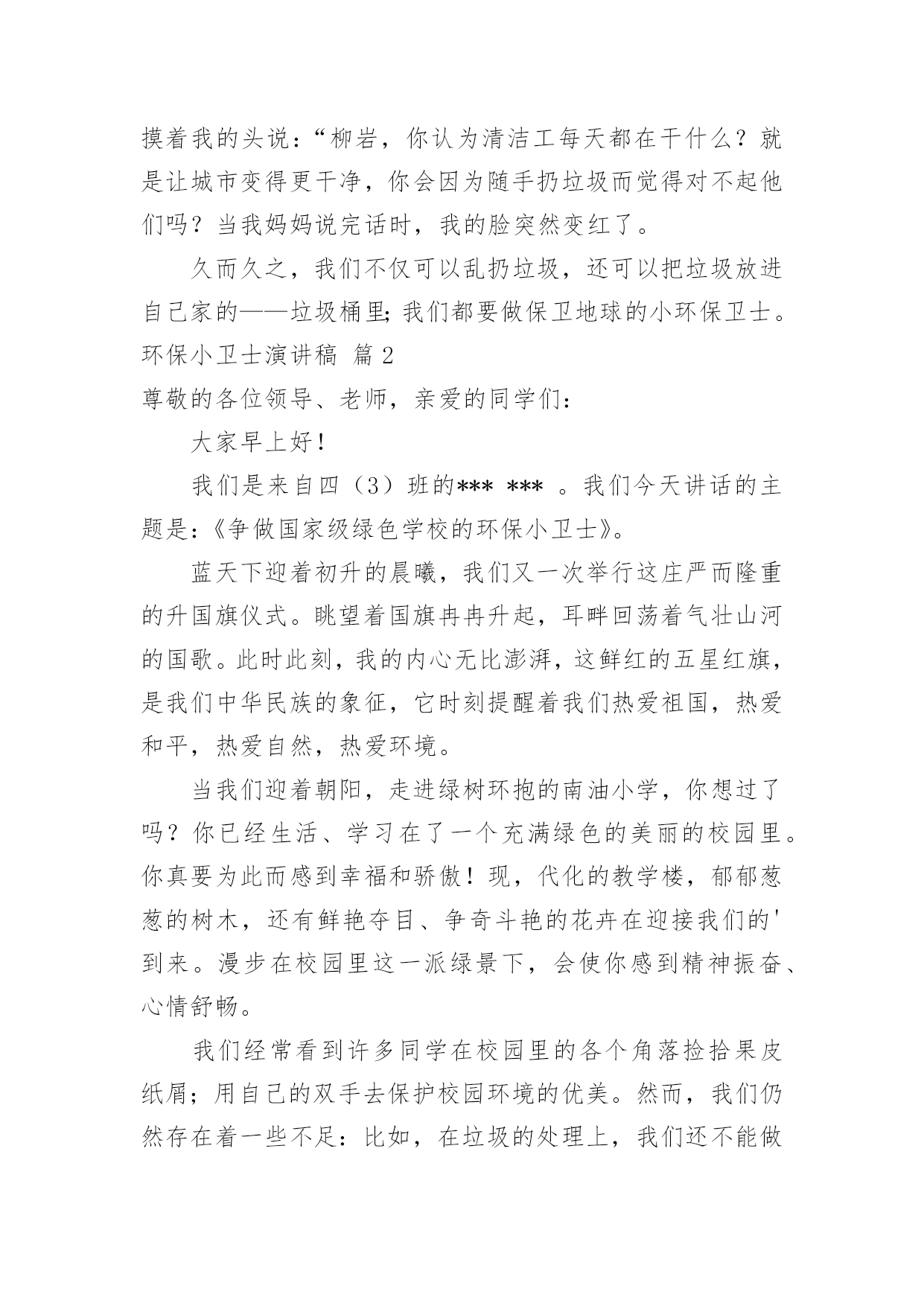 摸着我的头说：“柳岩，你认为清洁工每天都在干什么？就是让城市变得更干净，你会因为随手扔垃圾而觉得对不起他们吗？当我妈妈说完话时，我的脸突然变红了。

久而久之，我们不仅可以乱扔垃圾，还可以把垃圾放进自己家的——垃圾桶里；我们都要做保卫地球的小环保卫士。

环保小卫士演讲稿 篇 2

尊敬的各位领导、老师，亲爱的同学们：

大家早上好！

我们是来自四（3）班的*** *** 。我们今天讲话的主题是：《争做国家级绿色学校的环保小卫士》。

蓝天下迎着初升的晨曦，我们又一次举行这庄严而隆重的升国旗仪式。眺望着国旗冉冉升起，耳畔回荡着气壮山河的国歌。此时此刻，我的内心无比澎湃，这鲜红的五星红旗，是我们中华民族的象征，它时刻提醒着我们热爱祖国，热爱和平，热爱自然，热爱环境。

当我们迎着朝阳，走进绿树环抱的南油小学，你想过了吗？你已经生活、学习在了一个充满绿色的美丽的校园里。你真要为此而感到幸福和骄傲！现，代化的教学楼，郁郁葱葱的树木，还有鲜艳夺目、争奇斗艳的花卉在迎接我们的'到来。漫步在校园里这一派绿景下，会使你感到精神振奋、心情舒畅。

我们经常看到许多同学在校园里的各个角落捡拾果皮纸屑；用自己的双手去保护校园环境的优美。然而，我们仍然存在着一些不足：比如，在垃圾的处理上，我们还不能做